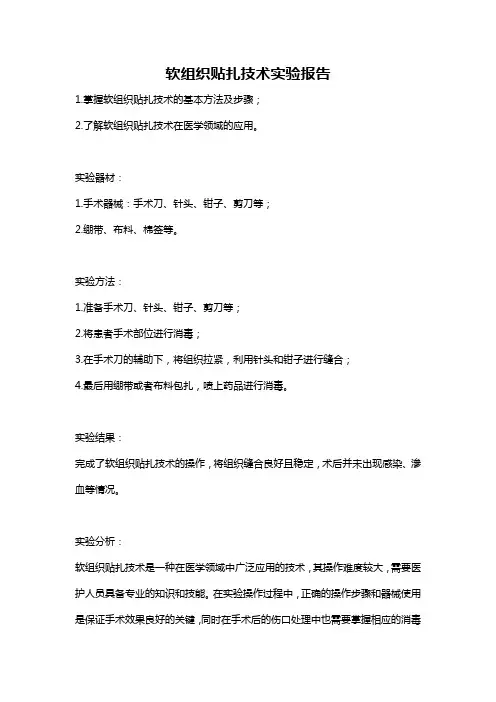 软组织贴扎技术实验报告

1.掌握软组织贴扎技术的基本方法及步骤；

2.了解软组织贴扎技术在医学领域的应用。

实验器材：

1.手术器械：手术刀、针头、钳子、剪刀等；

2.绷带、布料、棉签等。

实验方法：

1.准备手术刀、针头、钳子、剪刀等；

2.将患者手术部位进行消毒；

3.在手术刀的辅助下，将组织拉紧，利用针头和钳子进行缝合；

4.最后用绷带或者布料包扎，喷上药品进行消毒。

实验结果：

完成了软组织贴扎技术的操作，将组织缝合良好且稳定，术后并未出现感染、渗血等情况。

实验分析：

软组织贴扎技术是一种在医学领域中广泛应用的技术，其操作难度较大，需要医护人员具备专业的知识和技能。在实验操作过程中，正确的操作步骤和器械使用是保证手术效果良好的关键，同时在手术后的伤口处理中也需要掌握相应的消毒